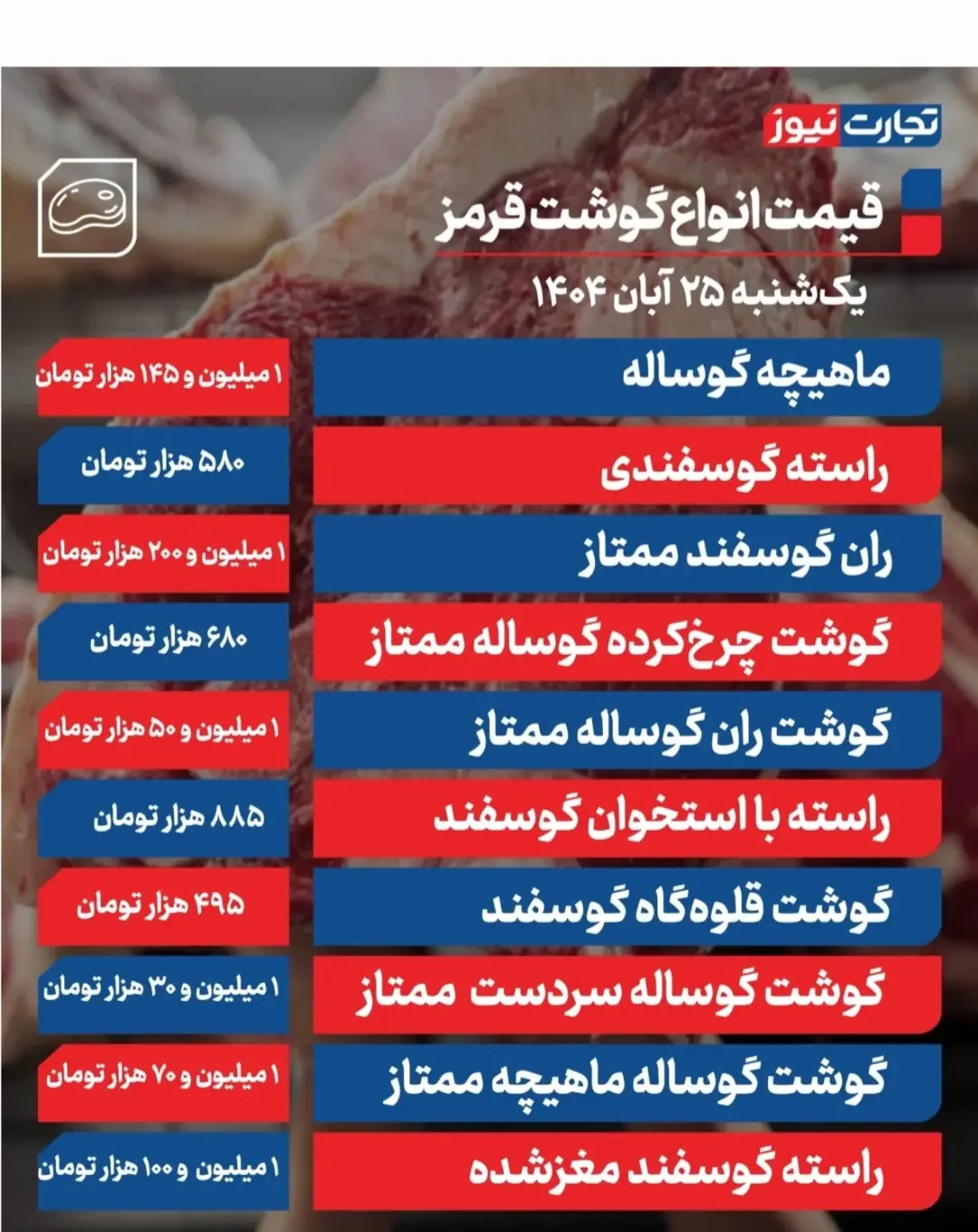 تجارت نیوز

قیمت انواع گوشت قرمز

یک‌شنبه ۲۵ آبان ۱۴۰۴

ماهیچه گوساله
۱ میلیون و ۱۴۵ هزار تومان

راسته گوسفندی
۵۸۰ هزار تومان

ران گوسفند ممتاز
۱ میلیون و ۲۰۰ هزار تومان

گوشت چرخ‌کرده گوساله ممتاز
۶۸۰ هزار تومان

گوشت ران گوساله ممتاز
۱ میلیون و ۵۰ هزار تومان

راسته با استخوان گوسفند
۸۸۵ هزار تومان

گوشت قلوه‌گاه گوسفند
۴۹۵ هزار تومان

گوشت گوساله سردست ممتاز
۱ میلیون و ۳۰ هزار تومان

گوشت گوساله ماهیچه ممتاز
۱ میلیون و ۷۰ هزار تومان

راسته گوسفند مغزشده
۱ میلیون و ۱۰۰ هزار تومان